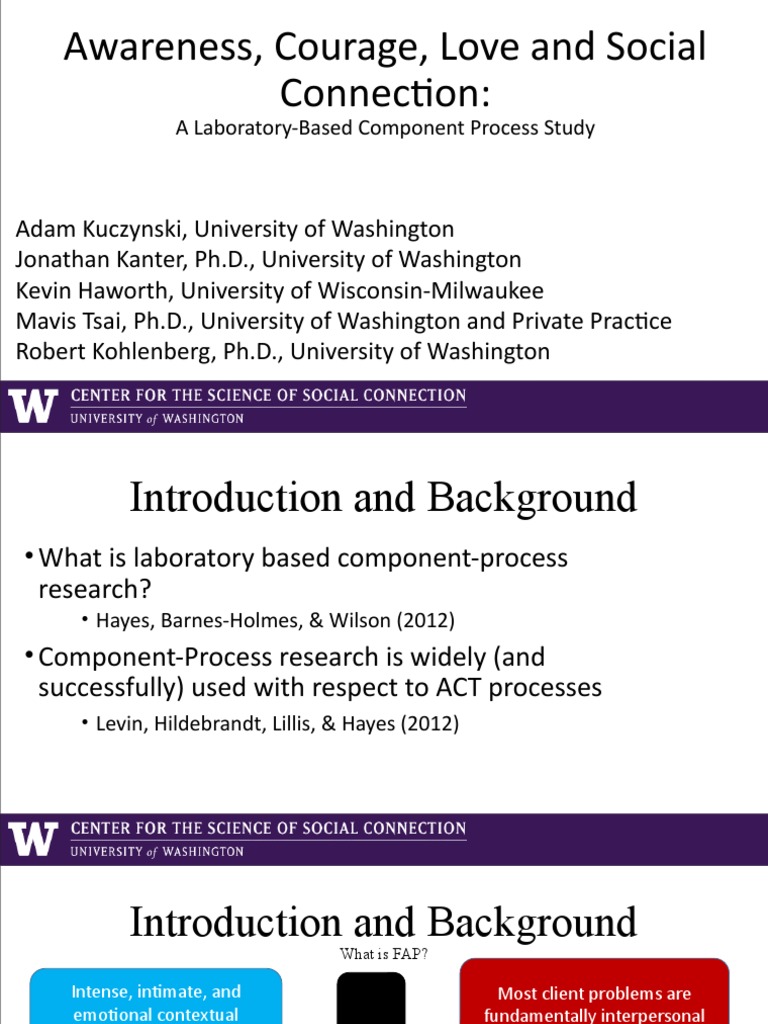 Awareness, Courage, Love and Social Connection:

A Laboratory-Based Component Process Study

Adam Kuczynski, University of Washington
Jonathan Kanter, Ph.D., University of Washington
Kevin Haworth, University of Wisconsin-Milwaukee
Mavis Tsai, Ph.D., University of Washington and Private Practice
Robert Kohlenberg, Ph.D., University of Washington

W CENTER FOR THE SCIENCE OF SOCIAL CONNECTION
UNIVERSITY of WASHINGTON

Introduction and Background

• What is laboratory based component-process research?
• Hayes, Barnes-Holmes, & Wilson (2012)
• Component-Process research is widely (and successfully) used with respect to ACT processes
• Levin, Hildebrandt, Lillis, & Hayes (2012)

W CENTER FOR THE SCIENCE OF SOCIAL CONNECTION
UNIVERSITY of WASHINGTON

Introduction and Background

What is FAP?

Intense, intimate, and emotional contextual

Most client problems are fundamentally interpersonal